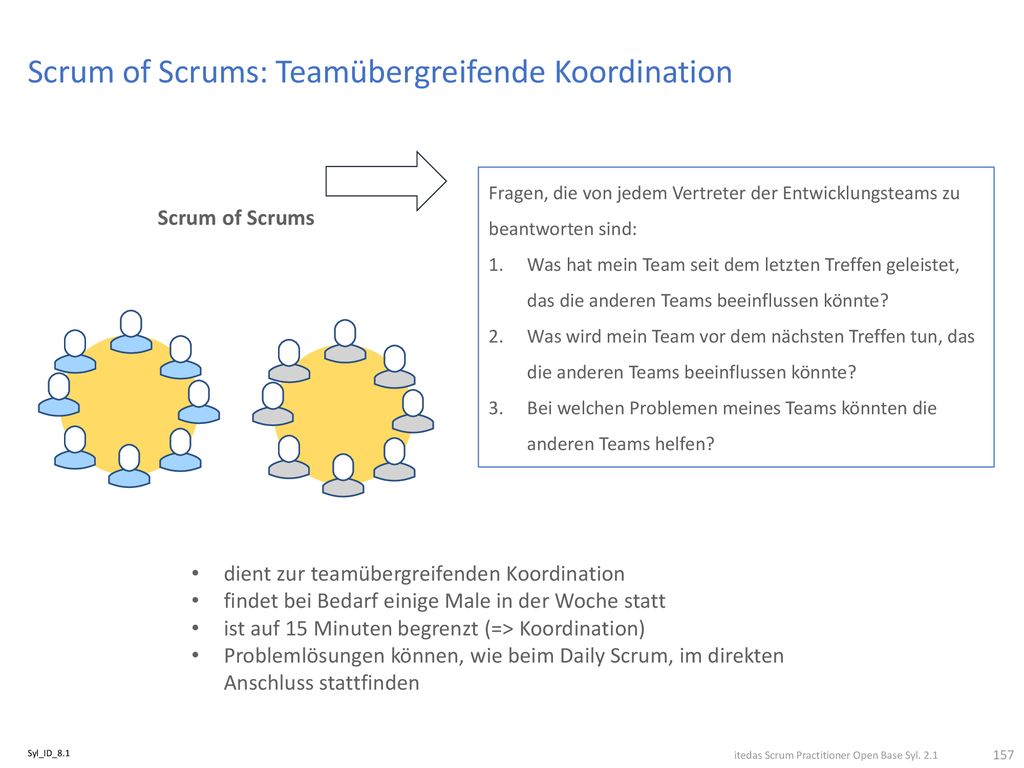 Scrum of Scrums: Teamübergreifende Koordination

Scrum of Scrums

Fragen, die von jedem Vertreter der Entwicklungsteams zu beantworten sind:
1. Was hat mein Team seit dem letzten Treffen geleistet, das die anderen Teams beeinflussen könnte?
2. Was wird mein Team vor dem nächsten Treffen tun, das die anderen Teams beeinflussen könnte?
3. Bei welchen Problemen meines Teams könnten die anderen Teams helfen?

• dient zur teamübergreifenden Koordination
• findet bei Bedarf einige Male in der Woche statt
• ist auf 15 Minuten begrenzt (=> Koordination)
• Problemlösungen können, wie beim Daily Scrum, im direkten Anschluss stattfinden

Syl_ID_8.1

itedas Scrum Practitioner Open Base Syl. 2.1

157